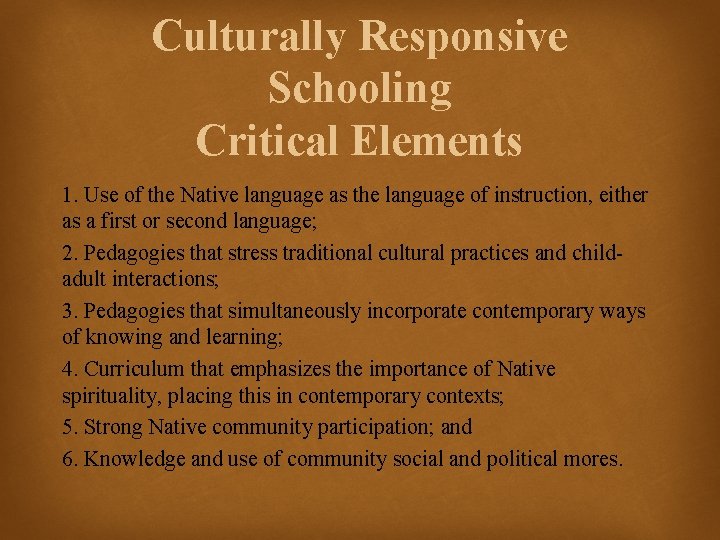 Culturally Responsive Schooling
Critical Elements

1. Use of the Native language as the language of instruction, either as a first or second language;

2. Pedagogies that stress traditional cultural practices and child-adult interactions;

3. Pedagogies that simultaneously incorporate contemporary ways of knowing and learning;

4. Curriculum that emphasizes the importance of Native spirituality, placing this in contemporary contexts;

5. Strong Native community participation; and

6. Knowledge and use of community social and political mores.